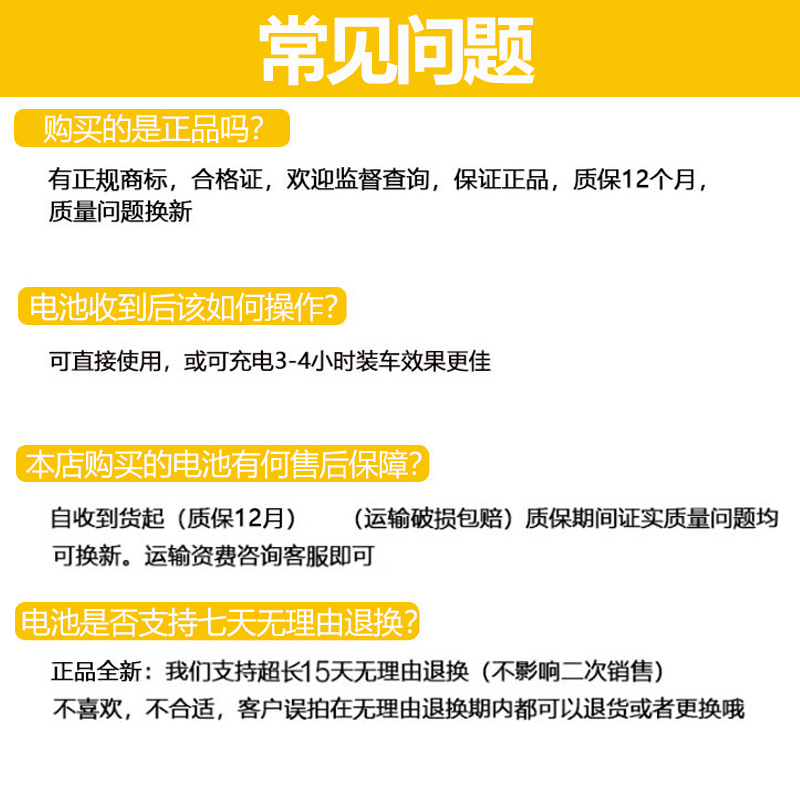 常见问题

购买的是正品吗?

有正规商标，合格证，欢迎监督查询，保证正品，质保12个月，质量问题换新

电池收到后该如何操作?

可直接使用，或可充电3-4小时装车效果更佳

本店购买的电池有何售后保障?

自收到货起（质保12月）　（运输破损包赔）质保期间证实质量问题均可换新。运输资费咨询客服即可

电池是否支持七天无理由退换?

正品全新：我们支持超长15天无理由退换（不影响二次销售）
不喜欢，不合适，客户误拍在无理由退换期内都可以退货或者更换哦